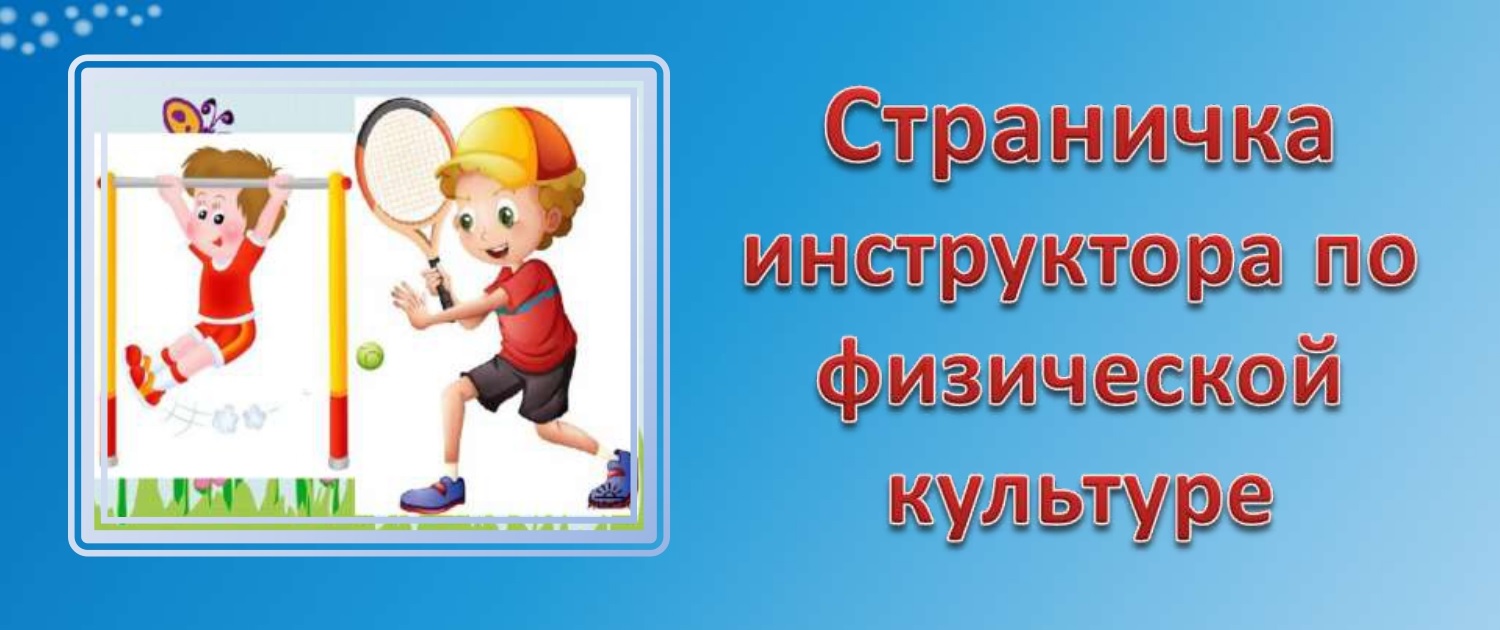 Страничка инструктора по физической культуре